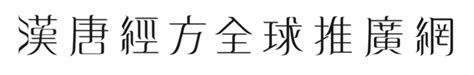 漢唐經方全球推廣網